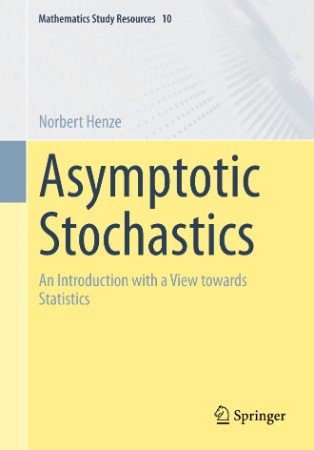 Mathematics Study Resources 10

Norbert Henze

Asymptotic Stochastics

An Introduction with a View towards Statistics

Springer